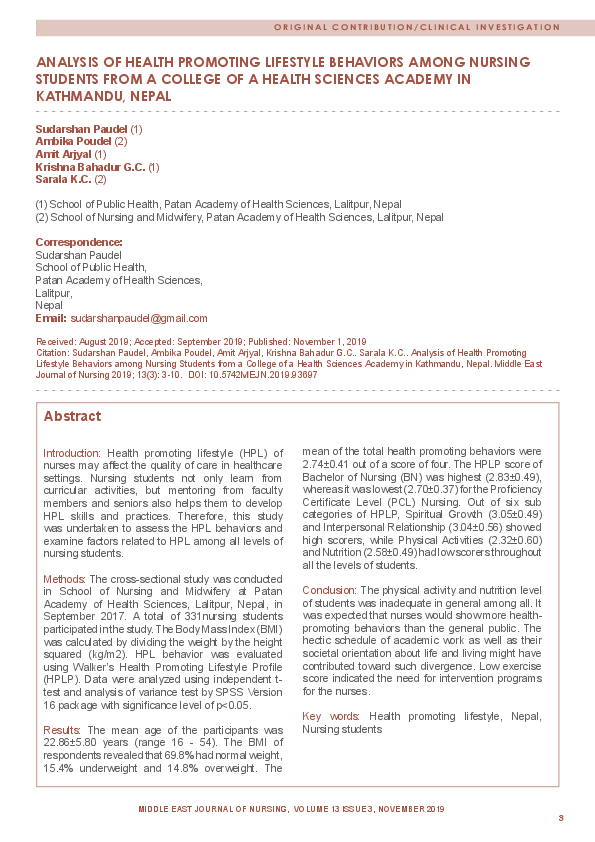 ORIGINAL CONTRIBUTION/CLINICAL INVESTIGATION

ANALYSIS OF HEALTH PROMOTING LIFESTYLE BEHAVIORS AMONG NURSING STUDENTS FROM A COLLEGE OF A HEALTH SCIENCES ACADEMY IN KATHMANDU, NEPAL

Sudarshan Paudel (1)
Ambika Poudel (2)
Amit Arjyal (1)
Krishna Bahadur G.C. (1)
Sarala K.C. (2)

(1) School of Public Health, Patan Academy of Health Sciences, Lalitpur, Nepal
(2) School of Nursing and Midwifery, Patan Academy of Health Sciences, Lalitpur, Nepal

Correspondence:
Sudarshan Paudel
School of Public Health,
Patan Academy of Health Sciences,
Lalitpur,
Nepal
Email: sudarshanpaudel@gmail.com

Received: August 2019; Accepted: September 2019; Published: November 1, 2019
Citation: Sudarshan Paudel, Ambika Poudel, Amit Arjyal, Krishna Bahadur G.C.. Sarala K.C.. Analysis of Health Promoting Lifestyle Behaviors among Nursing Students from a College of a Health Sciences Academy in Kathmandu, Nepal. Middle East Journal of Nursing 2019; 13(3): 3-10. DOI: 10.5742MEJN.2019.93697

Abstract

Introduction: Health promoting lifestyle (HPL) of nurses may affect the quality of care in healthcare settings. Nursing students not only learn from curricular activities, but mentoring from faculty members and seniors also helps them to develop HPL skills and practices. Therefore, this study was undertaken to assess the HPL behaviors and examine factors related to HPL among all levels of nursing students.

Methods: The cross-sectional study was conducted in School of Nursing and Midwifery at Patan Academy of Health Sciences, Lalitpur, Nepal, in September 2017. A total of 331nursing students participated in the study. The Body Mass Index (BMI) was calculated by dividing the weight by the height squared (kg/m2). HPL behavior was evaluated using Walker's Health Promoting Lifestyle Profile (HPLP). Data were analyzed using independent t-test and analysis of variance test by SPSS Version 16 package with significance level of p<0.05.

Results: The mean age of the participants was 22.86±5.80 years (range 16 - 54). The BMI of respondents revealed that 69.8% had normal weight, 15.4% underweight and 14.8% overweight. The mean of the total health promoting behaviors were 2.74±0.41 out of a score of four. The HPLP score of Bachelor of Nursing (BN) was highest (2.83±0.49), whereas it was lowest (2.70±0.37) for the Proficiency Certificate Level (PCL) Nursing. Out of six sub categories of HPLP, Spiritual Growth (3.05±0.49) and Interpersonal Relationship (3.04±0.56) showed high scorers, while Physical Activities (2.32±0.60) and Nutrition (2.58±0.49) had low scorers throughout all the levels of students.

Conclusion: The physical activity and nutrition level of students was inadequate in general among all. It was expected that nurses would show more health-promoting behaviors than the general public. The hectic schedule of academic work as well as their societal orientation about life and living might have contributed toward such divergence. Low exercise score indicated the need for intervention programs for the nurses.

Key words: Health promoting lifestyle, Nepal, Nursing students

MIDDLE EAST JOURNAL OF NURSING, VOLUME 13 ISSUE 3, NOVEMBER 2019

3